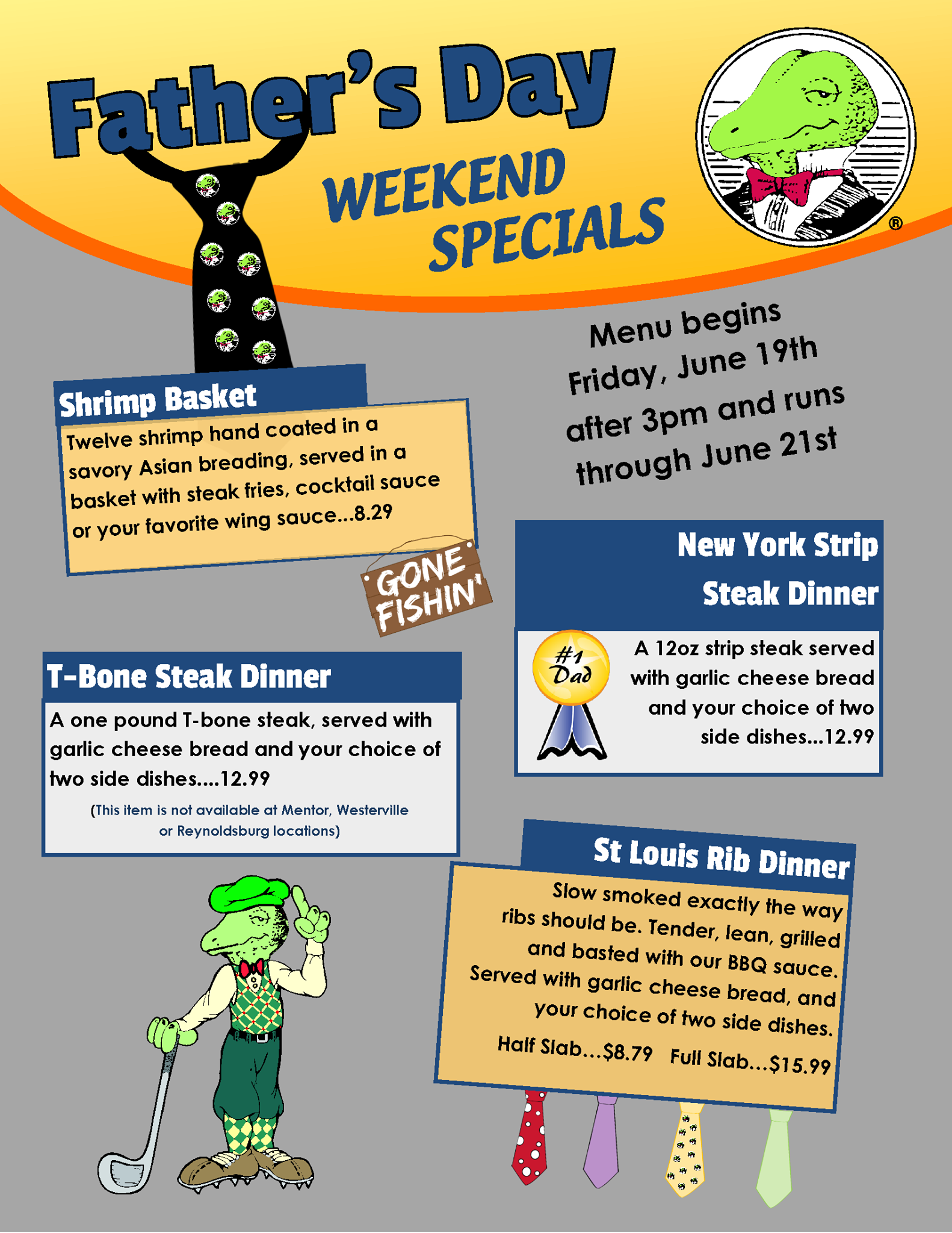 Father's Day

WEEKEND SPECIALS

®

Menu begins Friday, June 19th after 3pm and runs through June 21st

Shrimp Basket

Twelve shrimp hand coated in a savory Asian breading, served in a basket with steak fries, cocktail sauce or your favorite wing sauce...8.29

GONE FISHIN'

New York Strip Steak Dinner

#1 Dad

A 12oz strip steak served with garlic cheese bread and your choice of two side dishes...12.99

T-Bone Steak Dinner

A one pound T-bone steak, served with garlic cheese bread and your choice of two side dishes....12.99

(This item is not available at Mentor, Westerville or Reynoldsburg locations)

St Louis Rib Dinner

Slow smoked exactly the way ribs should be. Tender, lean, grilled and basted with our BBQ sauce. Served with garlic cheese bread, and your choice of two side dishes.

Half Slab...$8.79 Full Slab...$15.99